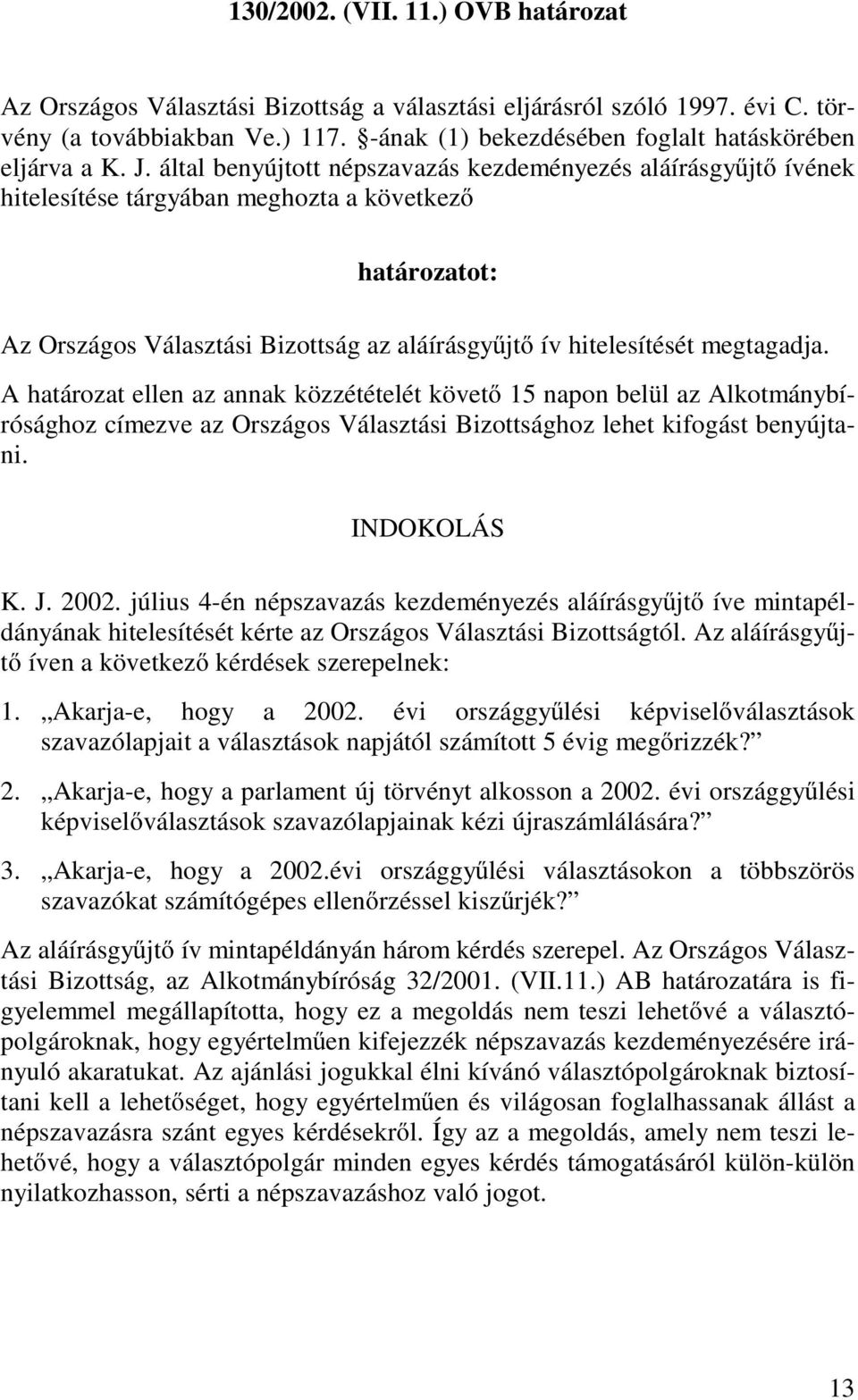 130/2002. (VII. 11.) OVB határozat

Az Országos Választási Bizottság a választási eljárásról szóló 1997. évi C. törvény (a továbbiakban Ve.) 117. §-ának (1) bekezdésében foglalt hatáskörében eljárva a K. J. által benyújtott népszavazás kezdeményezés aláírásgyűjtő ívének hitelesítése tárgyában meghozta a következő

határozatot:

Az Országos Választási Bizottság az aláírásgyűjtő ív hitelesítését megtagadja.

A határozat ellen az annak közzétételét követő 15 napon belül az Alkotmánybírósághoz címezve az Országos Választási Bizottsághoz lehet kifogást benyújtani.

INDOKOLÁS

K. J. 2002. július 4-én népszavazás kezdeményezés aláírásgyűjtő íve mintapéldányának hitelesítését kérte az Országos Választási Bizottságtól. Az aláírásgyűjtő íven a következő kérdések szerepelnek:

1. „Akarja-e, hogy a 2002. évi országgyűlési képviselőválasztások szavazólapjait a választások napjától számított 5 évig megőrizzék?”

2. „Akarja-e, hogy a parlament új törvényt alkosson a 2002. évi országgyűlési képviselőválasztások szavazólapjainak kézi újraszámlálására?”

3. „Akarja-e, hogy a 2002.évi országgyűlési választásokon a többszörös szavazókat számítógépes ellenőrzéssel kiszűrjék?”

Az aláírásgyűjtő ív mintapéldányán három kérdés szerepel. Az Országos Választási Bizottság, az Alkotmánybíróság 32/2001. (VII.11.) AB határozatára is figyelemmel megállapította, hogy ez a megoldás nem teszi lehetővé a választópolgároknak, hogy egyértelműen kifejezzék népszavazás kezdeményezésére irányuló akaratukat. Az ajánlási jogukkal élni kívánó választópolgároknak biztosítani kell a lehetőséget, hogy egyértelműen és világosan foglalhassanak állást a népszavazásra szánt egyes kérdésekről. Így az a megoldás, amely nem teszi lehetővé, hogy a választópolgár minden egyes kérdés támogatásáról külön-külön nyilatkozhasson, sérti a népszavazáshoz való jogot.

13